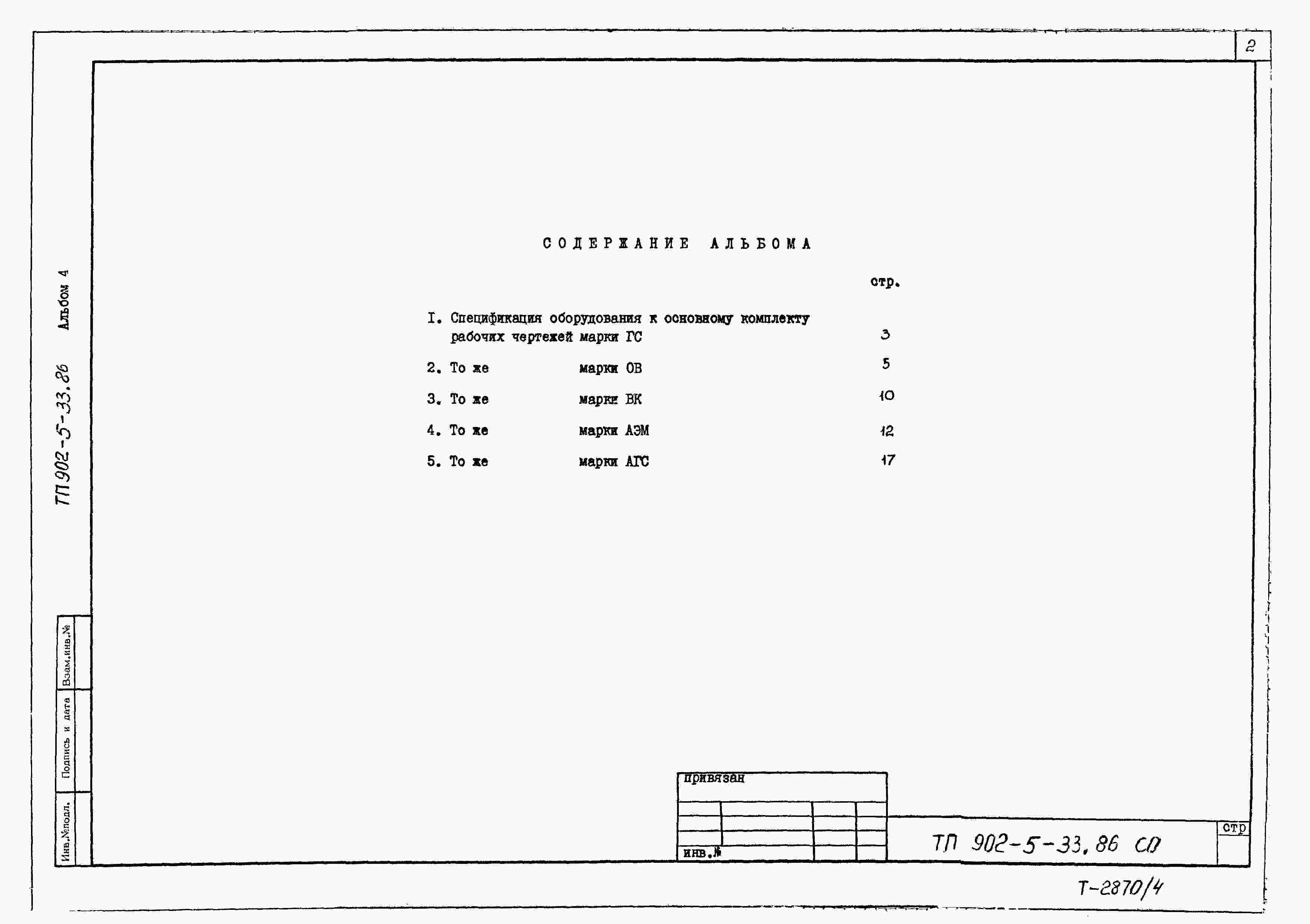 2

ТП 902-5-33.86 Альбом 4

СОДЕРЖАНИЕ АЛЬБОМА

стр.

I. Спецификация оборудования к основному комплекту рабочих чертежей марки ГС 3

2. То же марки ОВ 5

3. То же марки ВК 10

4. То же марки АЭМ 12

5. То же марки АГС 17

Взам.инв.№

Подпись и дата

Инв.№подл.

привязан

инв.№

ТП 902-5-33.86 СО

стр

Т-2870/4